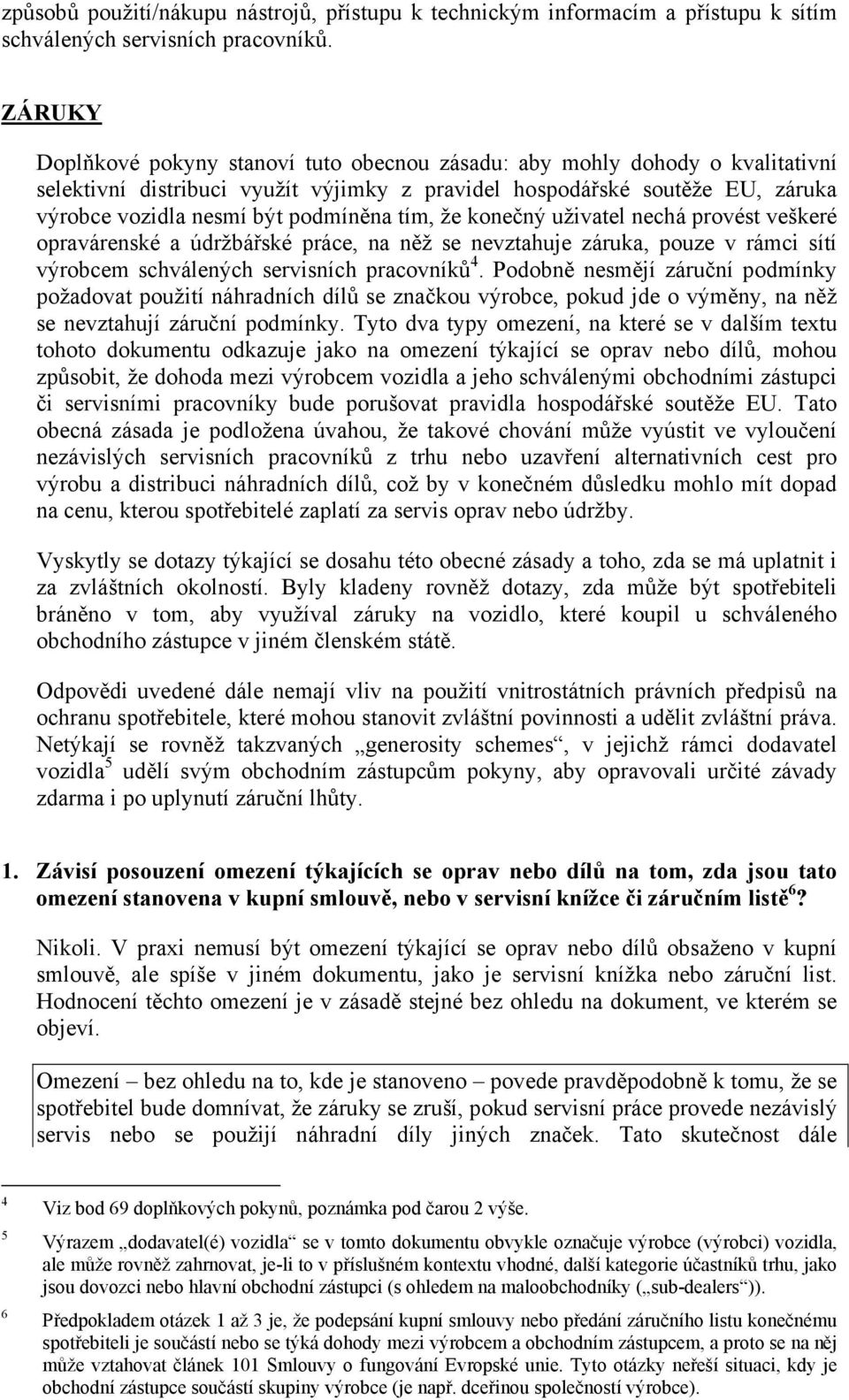 způsobů použití/nákupu nástrojů, přístupu k technickým informacím a přístupu k sítím schválených servisních pracovníků.

ZÁRUKY

Doplňkové pokyny stanoví tuto obecnou zásadu: aby mohly dohody o kvalitativní selektivní distribuci využít výjimky z pravidel hospodářské soutěže EU, záruka výrobce vozidla nesmí být podmíněna tím, že konečný uživatel nechá provést veškeré opravárenské a údržbářské práce, na něž se nevztahuje záruka, pouze v rámci sítí výrobcem schválených servisních pracovníků$^4$. Podobně nesmějí záruční podmínky požadovat použití náhradních dílů se značkou výrobce, pokud jde o výměny, na něž se nevztahují záruční podmínky. Tyto dva typy omezení, na které se v dalším textu tohoto dokumentu odkazuje jako na omezení týkající se oprav nebo dílů, mohou způsobit, že dohoda mezi výrobcem vozidla a jeho schválenými obchodními zástupci či servisními pracovníky bude porušovat pravidla hospodářské soutěže EU. Tato obecná zásada je podložena úvahou, že takové chování může vyústit ve vyloučení nezávislých servisních pracovníků z trhu nebo uzavření alternativních cest pro výrobu a distribuci náhradních dílů, což by v konečném důsledku mohlo mít dopad na cenu, kterou spotřebitelé zaplatí za servis oprav nebo údržby.

Vyskytly se dotazy týkající se dosahu této obecné zásady a toho, zda se má uplatnit i za zvláštních okolností. Byly kladeny rovněž dotazy, zda může být spotřebiteli bráněno v tom, aby využíval záruky na vozidlo, které koupil u schváleného obchodního zástupce v jiném členském státě.

Odpovědi uvedené dále nemají vliv na použití vnitrostátních právních předpisů na ochranu spotřebitele, které mohou stanovit zvláštní povinnosti a udělit zvláštní práva. Netýkají se rovněž takzvaných „generosity schemes“, v jejichž rámci dodavatel vozidla$^5$ udělí svým obchodním zástupcům pokyny, aby opravovali určité závady zdarma i po uplynutí záruční lhůty.

1. Závisí posouzení omezení týkajících se oprav nebo dílů na tom, zda jsou tato omezení stanovena v kupní smlouvě, nebo v servisní knížce či záručním listě$^6$?

Nikoli. V praxi nemusí být omezení týkající se oprav nebo dílů obsaženo v kupní smlouvě, ale spíše v jiném dokumentu, jako je servisní knížka nebo záruční list. Hodnocení těchto omezení je v zásadě stejné bez ohledu na dokument, ve kterém se objeví.

Omezení – bez ohledu na to, kde je stanoveno – povede pravděpodobně k tomu, že se spotřebitel bude domnívat, že záruky se zruší, pokud servisní práce provede nezávislý servis nebo se použijí náhradní díly jiných značek. Tato skutečnost dále

4 Viz bod 69 doplňkových pokynů, poznámka pod čarou 2 výše.

5 Výrazem „dodavatel(é) vozidla“ se v tomto dokumentu obvykle označuje výrobce (výrobci) vozidla, ale může rovněž zahrnovat, je-li to v příslušném kontextu vhodné, další kategorie účastníků trhu, jako jsou dovozci nebo hlavní obchodní zástupci (s ohledem na maloobchodníky („sub-dealers“)).

6 Předpokladem otázek 1 až 3 je, že podepsání kupní smlouvy nebo předání záručního listu konečnému spotřebiteli je součástí nebo se týká dohody mezi výrobcem a obchodním zástupcem, a proto se na něj může vztahovat článek 101 Smlouvy o fungování Evropské unie. Tyto otázky neřeší situaci, kdy je obchodní zástupce součástí skupiny výrobce (je např. dceřinou společností výrobce).